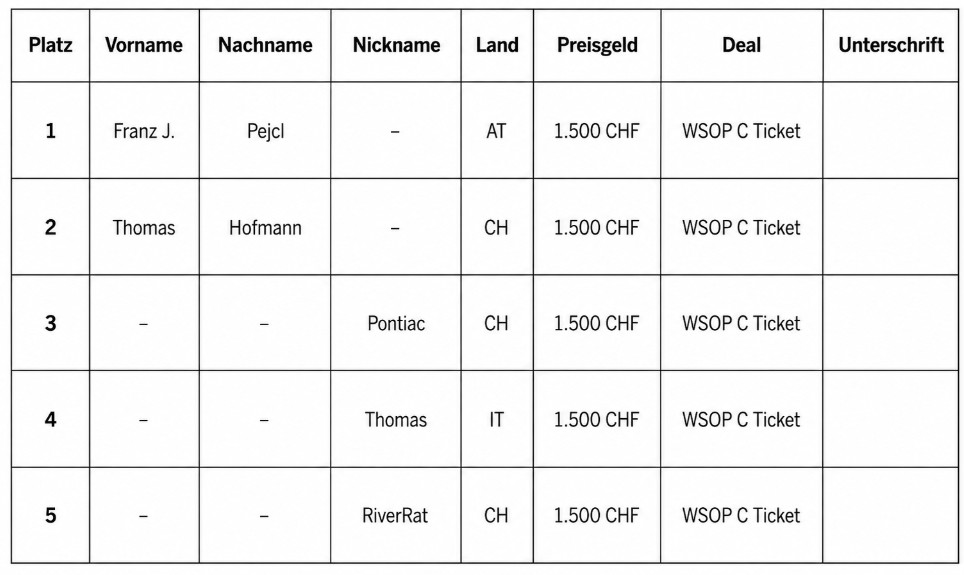 | Platz | Vorname | Nachname | Nickname | Land | Preisgeld | Deal | Unterschrift |
|---|---|---|---|---|---|---|---|
| 1 | Franz J. | Pejcl | – | AT | 1.500 CHF | WSOP C Ticket | |
| 2 | Thomas | Hofmann | – | CH | 1.500 CHF | WSOP C Ticket | |
| 3 | – | – | Pontiac | CH | 1.500 CHF | WSOP C Ticket | |
| 4 | – | – | Thomas | IT | 1.500 CHF | WSOP C Ticket | |
| 5 | – | – | RiverRat | CH | 1.500 CHF | WSOP C Ticket | |